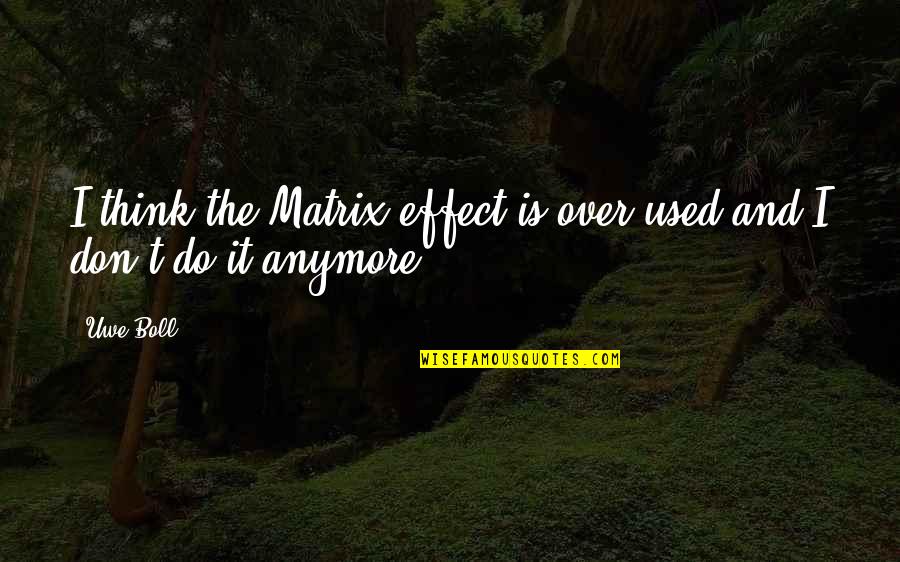 I think the Matrix effect is over used and I don't do it anymore.

Uwe Boll

WISEFAMOUSQUOTES.COM